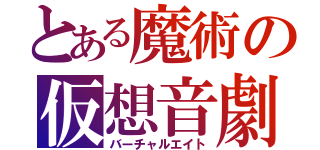 とある魔術の
仮想音劇
バーチャルエイト